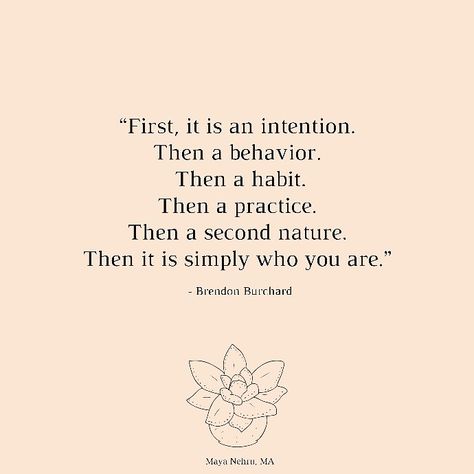 “First, it is an intention.
Then a behavior.
Then a habit.
Then a practice.
Then a second nature.
Then it is simply who you are.”

- Brendon Burchard

Maya Nehru, MA